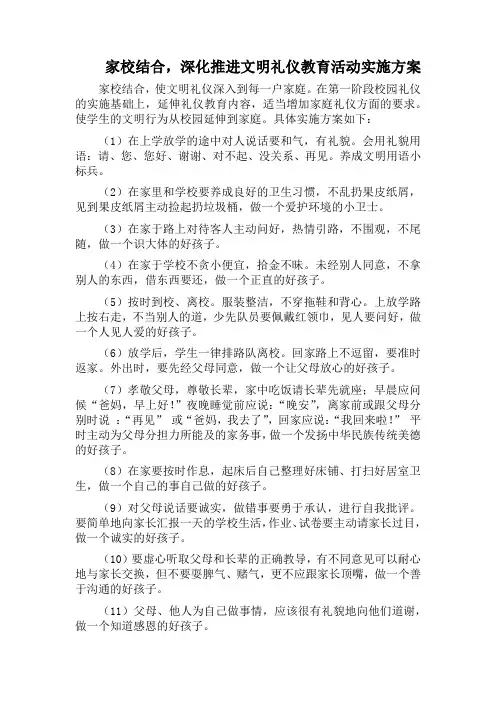 家校结合，深化推进文明礼仪教育活动实施方案

家校结合，使文明礼仪深入到每一户家庭。在第一阶段校园礼仪的实施基础上，延伸礼仪教育内容，适当增加家庭礼仪方面的要求。使学生的文明行为从校园延伸到家庭。具体实施方案如下：

（1）在上学放学的途中对人说话要和气，有礼貌。会用礼貌用语：请、您、您好、谢谢、对不起、没关系、再见。养成文明用语小标兵。

（2）在家里和学校要养成良好的卫生习惯，不乱扔果皮纸屑，见到果皮纸屑主动捡起扔垃圾桶，做一个爱护环境的小卫士。

（3）在家于路上对待客人主动问好，热情引路，不围观，不尾随，做一个识大体的好孩子。

（4）在家于学校不贪小便宜，拾金不昧。未经别人同意，不拿别人的东西，借东西要还，做一个正直的好孩子。

（5）按时到校、离校。服装整洁，不穿拖鞋和背心。上放学路上按右走，不当别人的道，少先队员要佩戴红领巾，见人要问好，做一个人见人爱的好孩子。

（6）放学后，学生一律排路队离校。回家路上不逗留，要准时返家。外出时，要先经父母同意，做一个让父母放心的好孩子。

（7）孝敬父母，尊敬长辈，家中吃饭请长辈先就座；早晨应问候“爸妈，早上好！”夜晚睡觉前应说：“晚安”，离家前或跟父母分别时说：“再见” 或“爸妈，我去了”，回家应说：“我回来啦！” 平时主动为父母分担力所能及的家务事，做一个发扬中华民族传统美德的好孩子。

（8）在家要按时作息，起床后自己整理好床铺、打扫好居室卫生，做一个自己的事自己做的好孩子。

（9）对父母说话要诚实，做错事要勇于承认，进行自我批评。要简单地向家长汇报一天的学校生活，作业、试卷要主动请家长过目，做一个诚实的好孩子。

（10）要虚心听取父母和长辈的正确教导，有不同意见可以耐心地与家长交换，但不要耍脾气、赌气，更不应跟家长顶嘴，做一个善于沟通的好孩子。

（11）父母、他人为自己做事情，应该很有礼貌地向他们道谢，做一个知道感恩的好孩子。